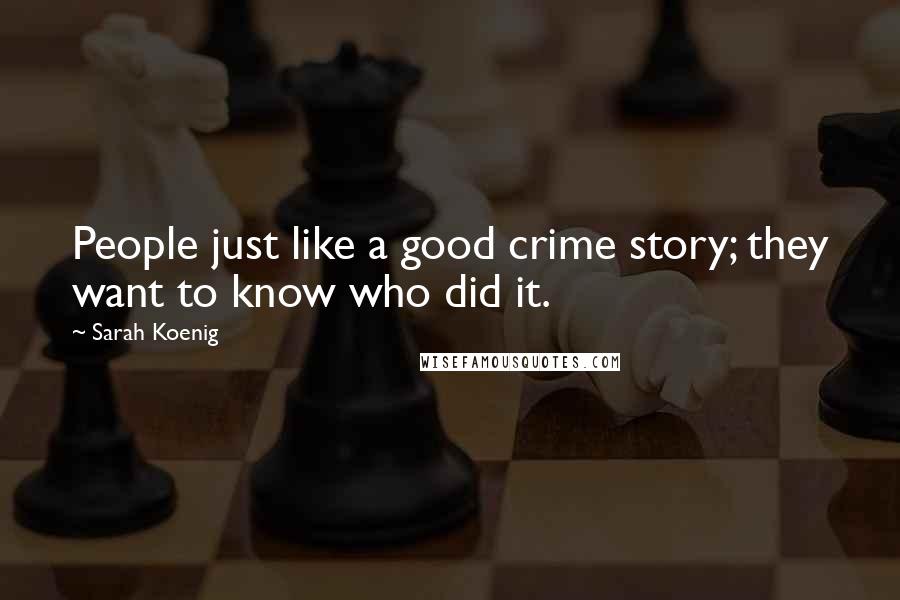 People just like a good crime story; they want to know who did it.

~ Sarah Koenig

WISEFAMOUSQUOTES.COM